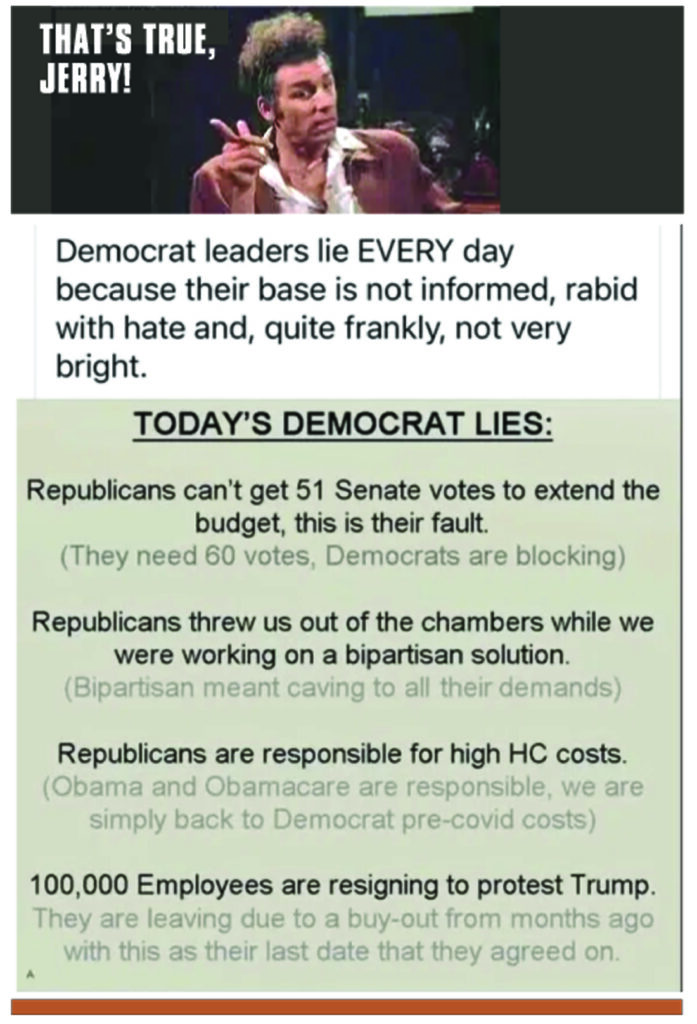 THAT'S TRUE, JERRY!

Democrat leaders lie EVERY day because their base is not informed, rabid with hate and, quite frankly, not very bright.

TODAY'S DEMOCRAT LIES:

Republicans can't get 51 Senate votes to extend the budget, this is their fault.
(They need 60 votes, Democrats are blocking)

Republicans threw us out of the chambers while we were working on a bipartisan solution.
(Bipartisan meant caving to all their demands)

Republicans are responsible for high HC costs.
(Obama and Obamacare are responsible, we are simply back to Democrat pre-covid costs)

100,000 Employees are resigning to protest Trump.
They are leaving due to a buy-out from months ago with this as their last date that they agreed on.

A